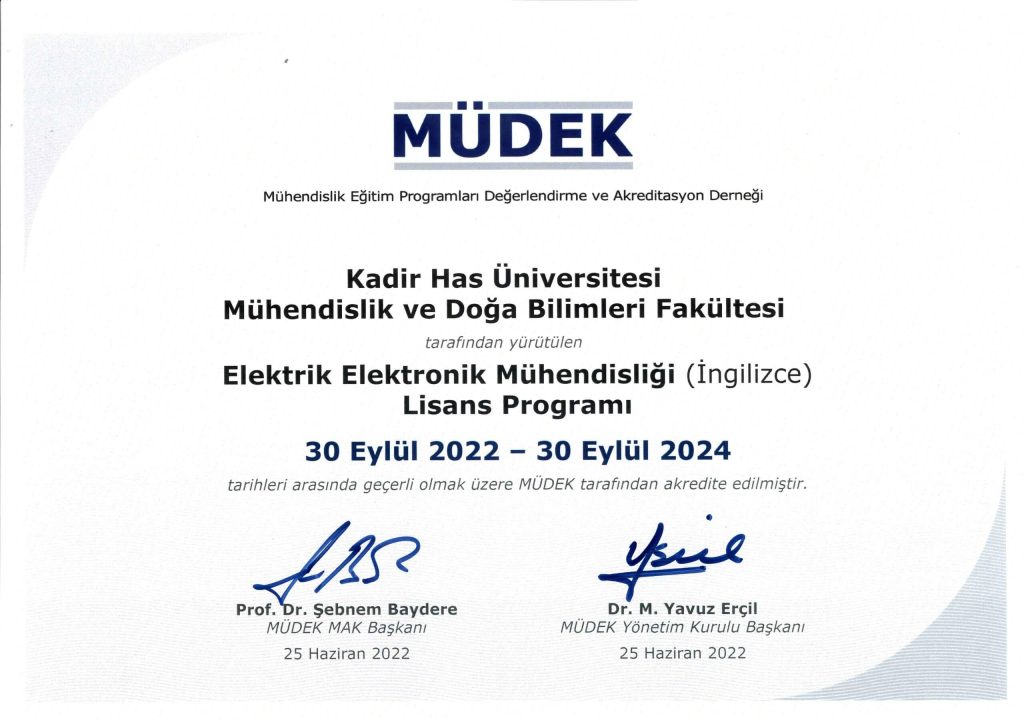 MÜDEK

Mühendislik Eğitim Programları Değerlendirme ve Akreditasyon Derneği

Kadir Has Üniversitesi
Mühendislik ve Doğa Bilimleri Fakültesi

tarafından yürütülen

Elektrik Elektronik Mühendisliği (İngilizce)
Lisans Programı

30 Eylül 2022 – 30 Eylül 2024

tarihleri arasında geçerli olmak üzere MÜDEK tarafından akredite edilmiştir.

Prof. Dr. Şebnem Baydere
MÜDEK MAK Başkanı
25 Haziran 2022

Dr. M. Yavuz Erçil
MÜDEK Yönetim Kurulu Başkanı
25 Haziran 2022